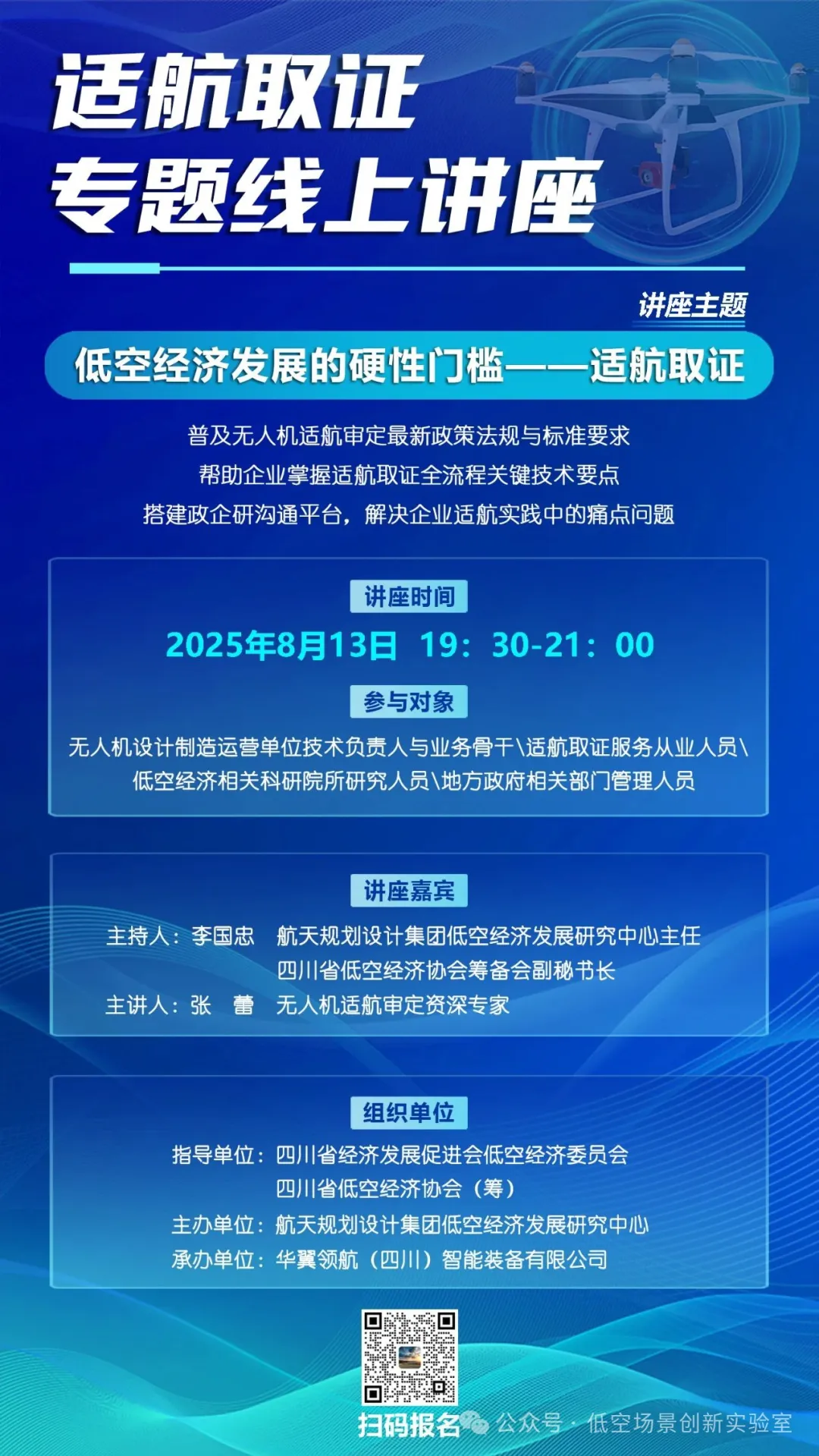 适航取证
专题线上讲座

讲座主题

低空经济发展的硬性门槛——适航取证

普及无人机适航审定最新政策法规与标准要求
帮助企业掌握适航取证全流程关键技术要点
搭建政企研沟通平台，解决企业适航实践中的痛点问题

讲座时间

2025年8月13日 19：30-21：00

参与对象

无人机设计制造运营单位技术负责人与业务骨干\适航取证服务从业人员\低空经济相关科研院所研究人员\地方政府相关部门管理人员

讲座嘉宾

主持人：李国忠 航天规划设计集团低空经济发展研究中心主任
四川省低空经济协会筹备会副秘书长
主讲人：张 蕾 无人机适航审定资深专家

组织单位

指导单位：四川省经济发展促进会低空经济委员会
四川省低空经济协会（筹）
主办单位：航天规划设计集团低空经济发展研究中心
承办单位：华翼领航（四川）智能装备有限公司

扫码报名

公众号 · 低空场景创新实验室